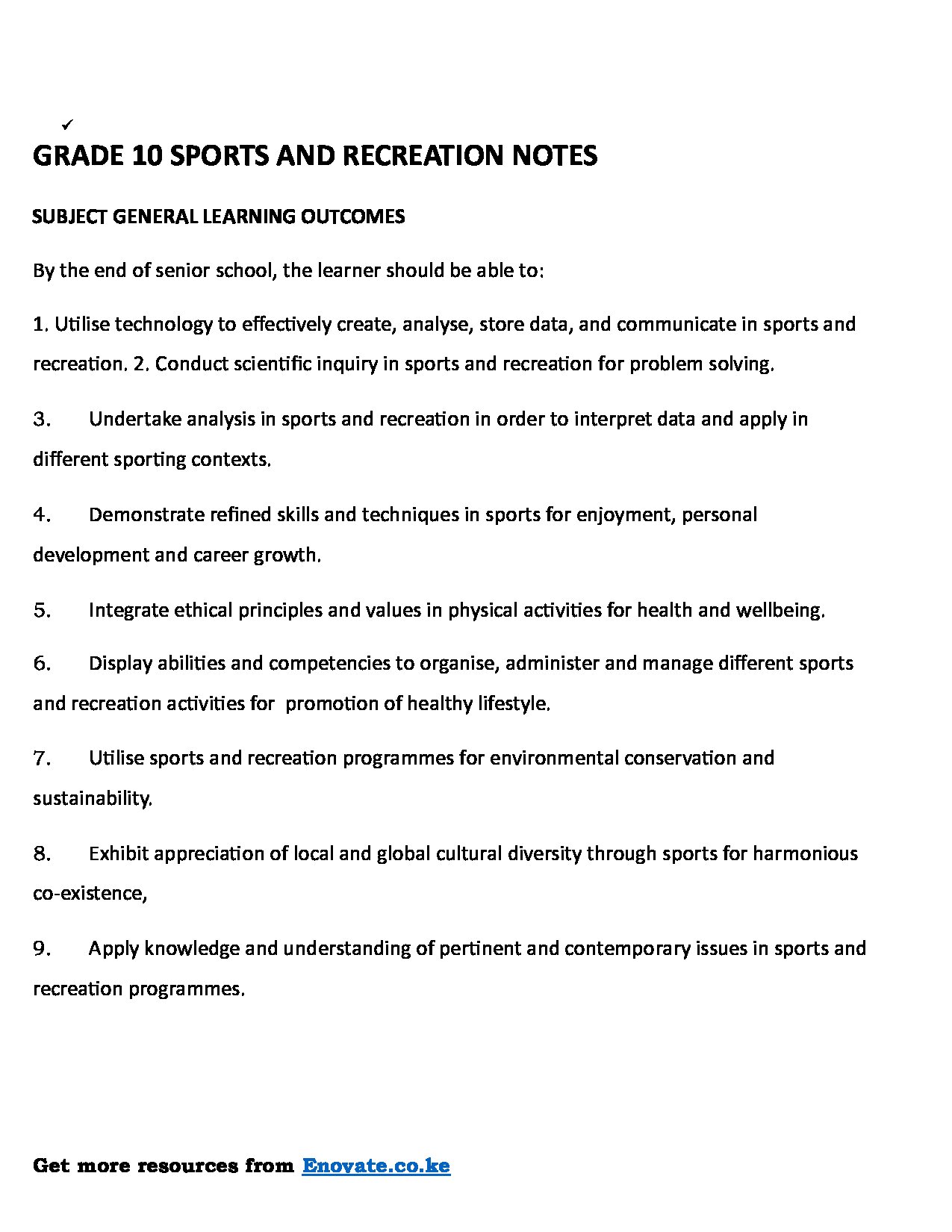 ✓

GRADE 10 SPORTS AND RECREATION NOTES

SUBJECT GENERAL LEARNING OUTCOMES

By the end of senior school, the learner should be able to:

1. Utilise technology to effectively create, analyse, store data, and communicate in sports and recreation. 2. Conduct scientific inquiry in sports and recreation for problem solving.

3. Undertake analysis in sports and recreation in order to interpret data and apply in different sporting contexts.

4. Demonstrate refined skills and techniques in sports for enjoyment, personal development and career growth.

5. Integrate ethical principles and values in physical activities for health and wellbeing.

6. Display abilities and competencies to organise, administer and manage different sports and recreation activities for promotion of healthy lifestyle.

7. Utilise sports and recreation programmes for environmental conservation and sustainability.

8. Exhibit appreciation of local and global cultural diversity through sports for harmonious co-existence,

9. Apply knowledge and understanding of pertinent and contemporary issues in sports and recreation programmes.

Get more resources from Enovate.co.ke